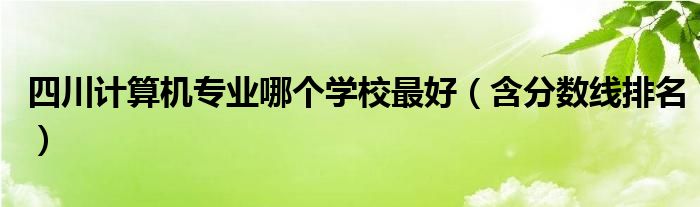 四川计算机专业哪个学校最好（含分数线排名）